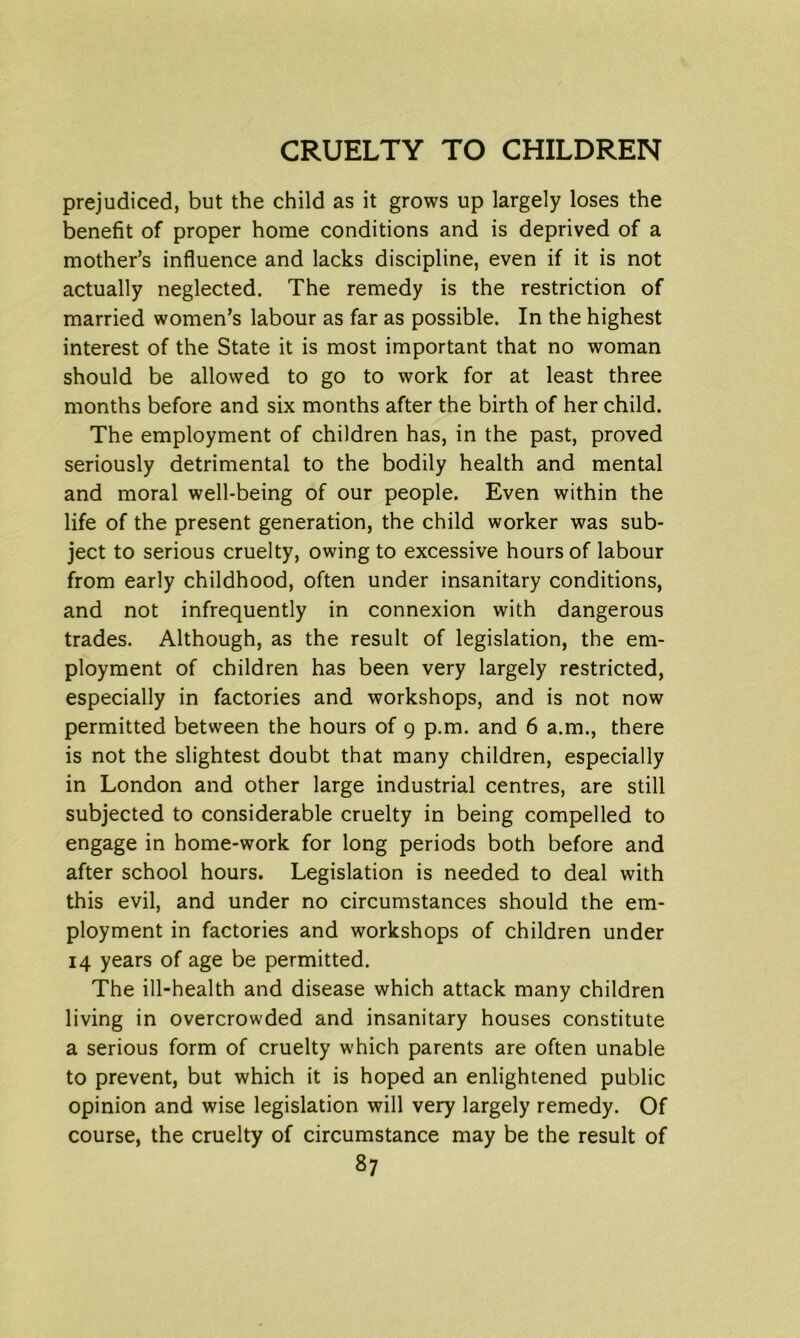 CRUELTY TO CHILDREN

prejudiced, but the child as it grows up largely loses the benefit of proper home conditions and is deprived of a mother's influence and lacks discipline, even if it is not actually neglected. The remedy is the restriction of married women's labour as far as possible. In the highest interest of the State it is most important that no woman should be allowed to go to work for at least three months before and six months after the birth of her child.

The employment of children has, in the past, proved seriously detrimental to the bodily health and mental and moral well-being of our people. Even within the life of the present generation, the child worker was subject to serious cruelty, owing to excessive hours of labour from early childhood, often under insanitary conditions, and not infrequently in connexion with dangerous trades. Although, as the result of legislation, the employment of children has been very largely restricted, especially in factories and workshops, and is not now permitted between the hours of 9 p.m. and 6 a.m., there is not the slightest doubt that many children, especially in London and other large industrial centres, are still subjected to considerable cruelty in being compelled to engage in home-work for long periods both before and after school hours. Legislation is needed to deal with this evil, and under no circumstances should the employment in factories and workshops of children under 14 years of age be permitted.

The ill-health and disease which attack many children living in overcrowded and insanitary houses constitute a serious form of cruelty which parents are often unable to prevent, but which it is hoped an enlightened public opinion and wise legislation will very largely remedy. Of course, the cruelty of circumstance may be the result of

87